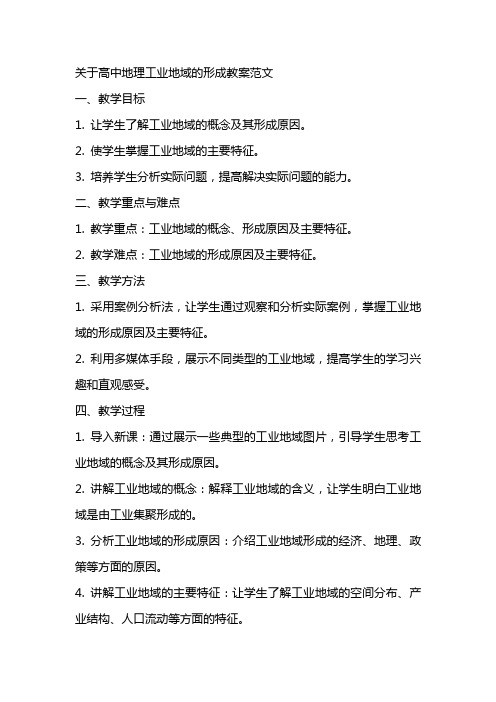 关于高中地理工业地域的形成教案范文

一、教学目标

1. 让学生了解工业地域的概念及其形成原因。

2. 使学生掌握工业地域的主要特征。

3. 培养学生分析实际问题，提高解决实际问题的能力。

二、教学重点与难点

1. 教学重点：工业地域的概念、形成原因及主要特征。

2. 教学难点：工业地域的形成原因及主要特征。

三、教学方法

1. 采用案例分析法，让学生通过观察和分析实际案例，掌握工业地域的形成原因及主要特征。

2. 利用多媒体手段，展示不同类型的工业地域，提高学生的学习兴趣和直观感受。

四、教学过程

1. 导入新课：通过展示一些典型的工业地域图片，引导学生思考工业地域的概念及其形成原因。

2. 讲解工业地域的概念：解释工业地域的含义，让学生明白工业地域是由工业集聚形成的。

3. 分析工业地域的形成原因：介绍工业地域形成的经济、地理、政策等方面的原因。

4. 讲解工业地域的主要特征：让学生了解工业地域的空间分布、产业结构、人口流动等方面的特征。